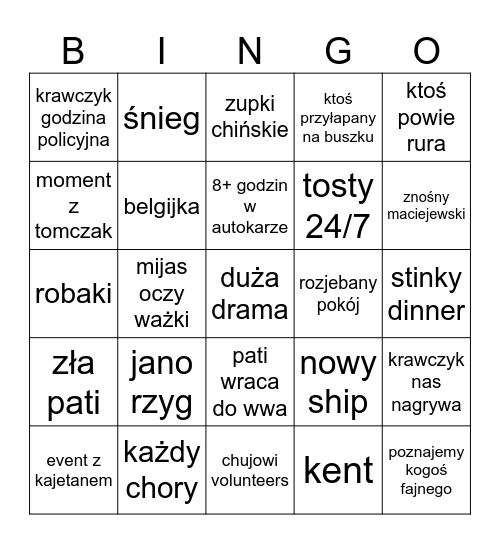 | B | I | N | G | O |
|---|---|---|---|---|
| krawczyk godzina policyjna | śnieg | zupki chińskie | ktoś przyłapany na buszku | ktoś powie rura |
| moment z tomczak | belgijka | 8+ godzin w autokarze | tosty 24/7 | znośny maciejewski |
| robaki | mijas oczy ważki | duża drama | rozjebany pokój | stinky dinner |
| zła pati | jano rzyg | pati wraca do wwa | nowy ship | krawczyk nas nagrywa |
| event z kajetanem | każdy chory | chujowi volunteers | kent | poznajemy kogoś fajnego |